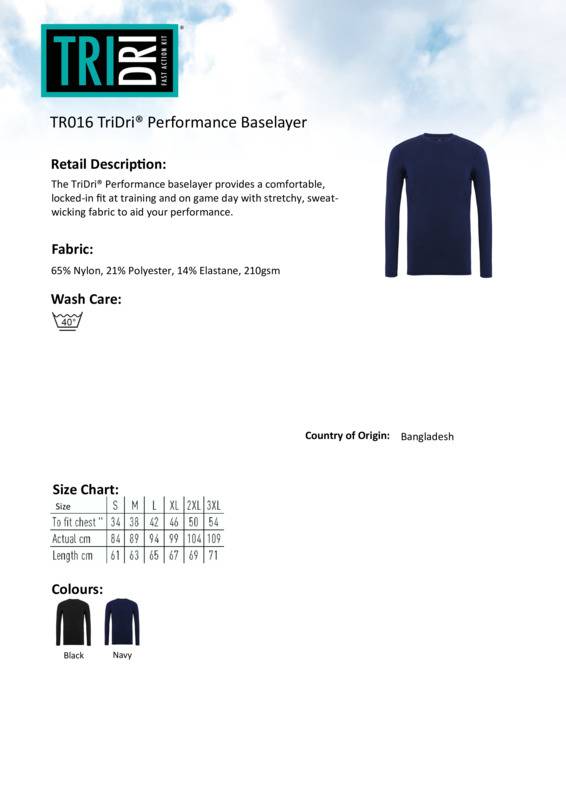 TRI DRI®
FAST ACTION KIT

TR016 TriDri® Performance Baselayer

Retail Description:
The TriDri® Performance baselayer provides a comfortable, locked-in fit at training and on game day with stretchy, sweat-wicking fabric to aid your performance.

Fabric:
65% Nylon, 21% Polyester, 14% Elastane, 210gsm

Wash Care:
40°

Country of Origin: Bangladesh

Size Chart:

| Size | S | M | L | XL | 2XL | 3XL |
|---|---|---|---|---|---|---|
| To fit chest " | 34 | 38 | 42 | 46 | 50 | 54 |
| Actual cm | 84 | 89 | 94 | 99 | 104 | 109 |
| Length cm | 61 | 63 | 65 | 67 | 69 | 71 |

Colours:
Black Navy